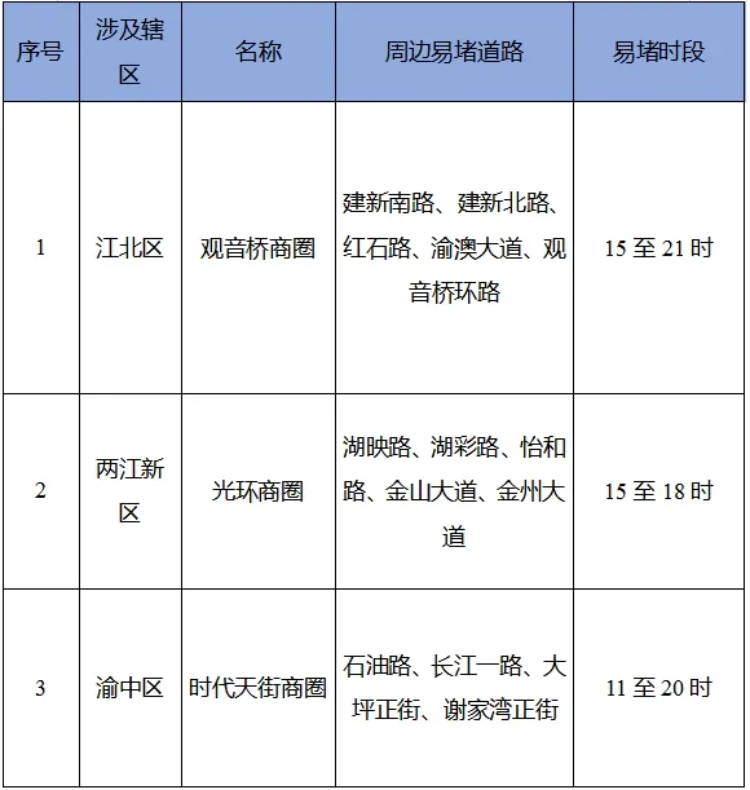 | 序号 | 涉及辖区 | 名称 | 周边易堵道路 | 易堵时段 |
|---|---|---|---|---|
| 1 | 江北区 | 观音桥商圈 | 建新南路、建新北路、红石路、渝澳大道、观音桥环路 | 15 至 21 时 |
| 2 | 两江新区 | 光环商圈 | 湖映路、湖彩路、怡和路、金山大道、金州大道 | 15 至 18 时 |
| 3 | 渝中区 | 时代天街商圈 | 石油路、长江一路、大坪正街、谢家湾正街 | 11 至 20 时 |